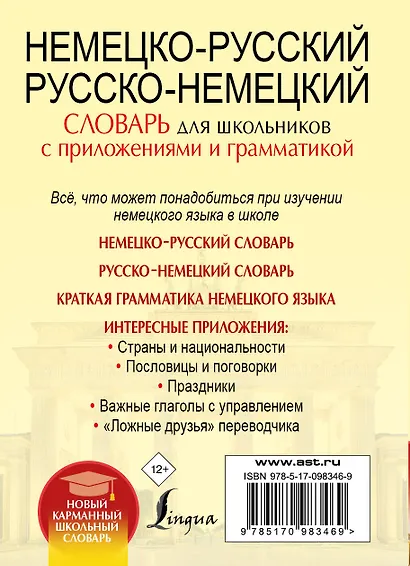 НЕМЕЦКО-РУССКИЙ
РУССКО-НЕМЕЦКИЙ
СЛОВАРЬ для школьников
с приложениями и грамматикой

Всё, что может понадобиться при изучении немецкого языка в школе

НЕМЕЦКО-РУССКИЙ СЛОВАРЬ

РУССКО-НЕМЕЦКИЙ СЛОВАРЬ

КРАТКАЯ ГРАММАТИКА НЕМЕЦКОГО ЯЗЫКА

ИНТЕРЕСНЫЕ ПРИЛОЖЕНИЯ:
• Страны и национальности
• Пословицы и поговорки
• Праздники
• Важные глаголы с управлением
• «Ложные друзья» переводчика

12+

Lingua

НОВЫЙ КАРМАННЫЙ ШКОЛЬНЫЙ СЛОВАРЬ

www.ast.ru
ISBN 978-5-17-098346-9
9 785170 983469 >